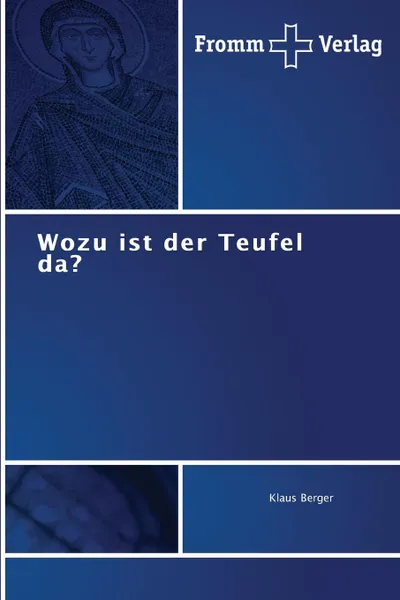 Fromm Verlag

Wozu ist der Teufel da?

Klaus Berger